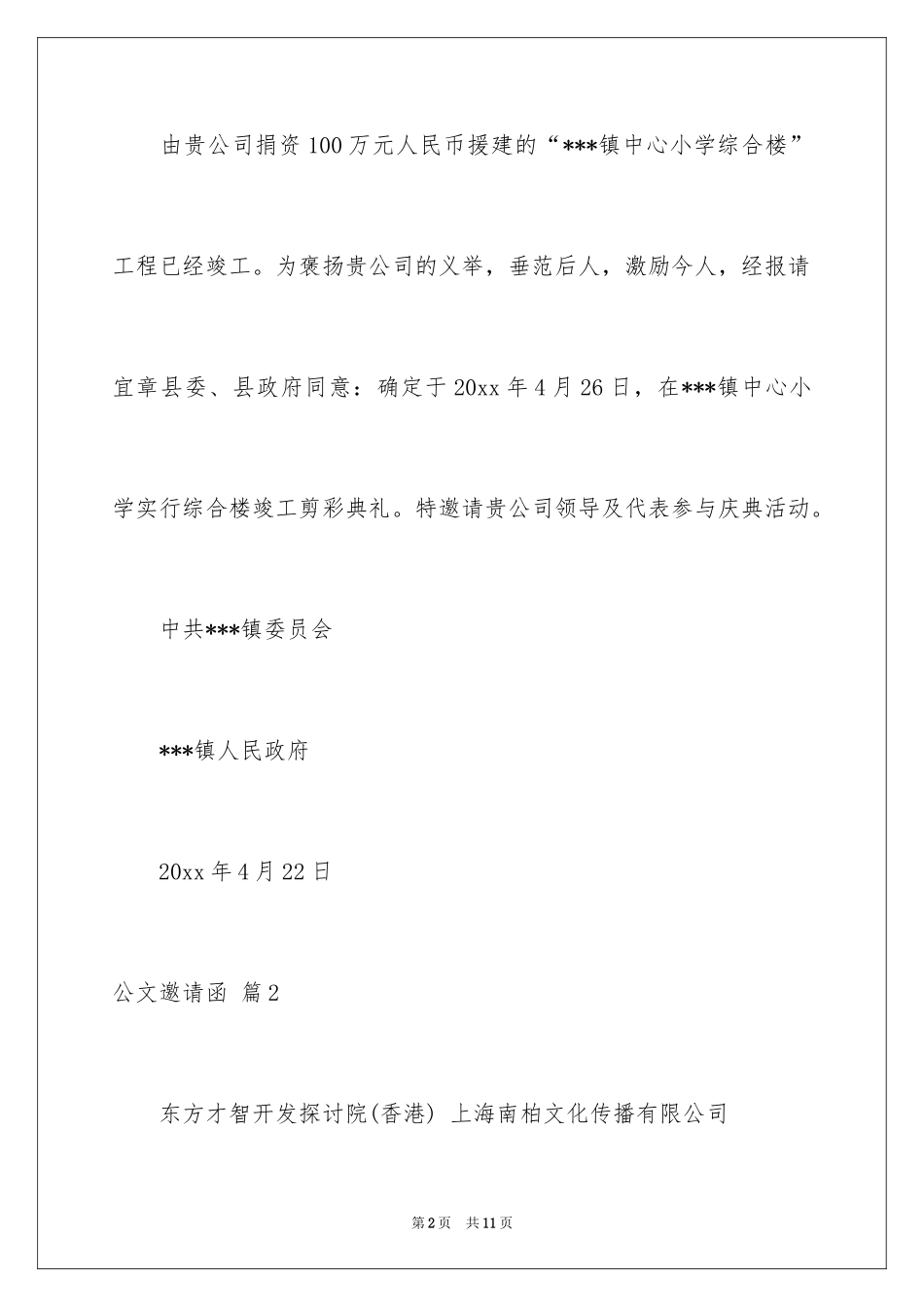 由贵公司捐资100万元人民币援建的“***镇中心小学综合楼”工程已经竣工。为褒扬贵公司的义举，垂范后人，激励今人，经报请宜章县委、县政府同意：确定于20xx年4月26日，在***镇中心小学实行综合楼竣工剪彩典礼。特邀请贵公司领导及代表参与庆典活动。

中共***镇委员会

***镇人民政府

20xx年4月22日

公文邀请函 篇2

东方才智开发探讨院(香港) 上海南柏文化传播有限公司

第2页 共11页